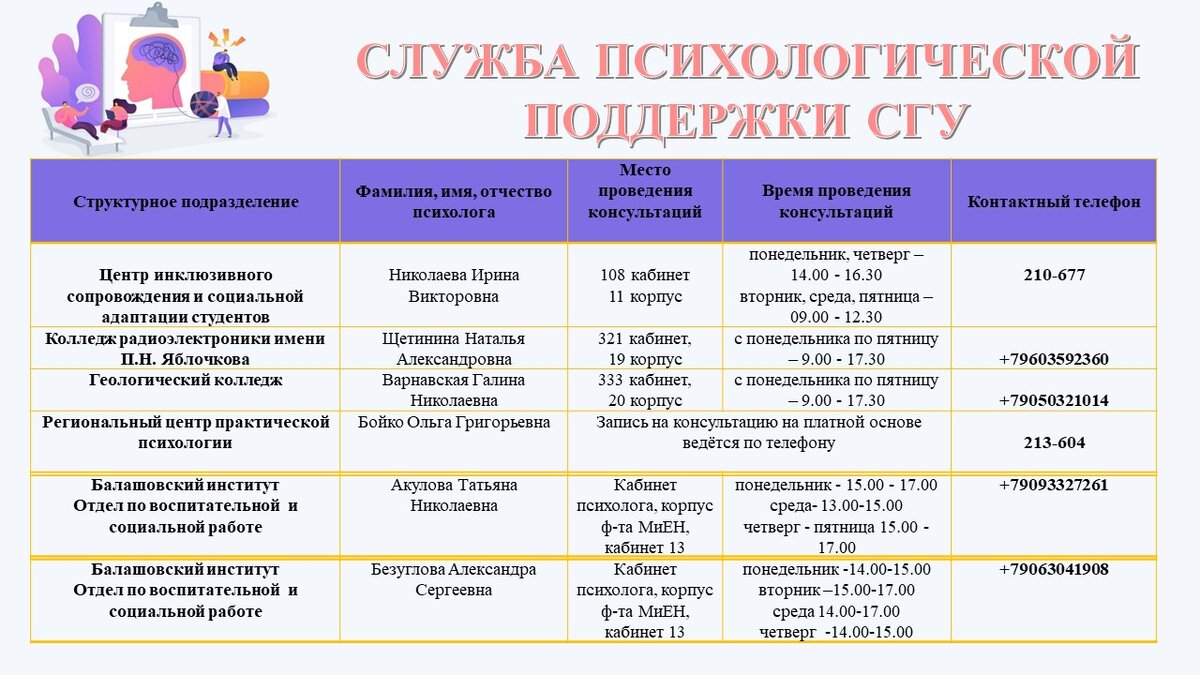 СЛУЖБА ПСИХОЛОГИЧЕСКОЙ ПОДДЕРЖКИ СГУ

| Структурное подразделение | Фамилия, имя, отчество психолога | Место проведения консультаций | Время проведения консультаций | Контактный телефон |
|---|---|---|---|---|
| Центр инклюзивного сопровождения и социальной адаптации студентов | Николаева Ирина Викторовна | 108 кабинет 11 корпус | понедельник, четверг – 14.00 - 16.30 вторник, среда, пятница – 09.00 - 12.30 | 210-677 |
| Колледж радиоэлектроники имени П.Н. Яблочкова | Щетинина Наталья Александровна | 321 кабинет, 19 корпус | с понедельника по пятницу – 9.00 - 17.30 | +79603592360 |
| Геологический колледж | Варнавская Галина Николаевна | 333 кабинет, 20 корпус | с понедельника по пятницу – 9.00 - 17.30 | +79050321014 |
| Региональный центр практической психологии | Бойко Ольга Григорьевна | Запись на консультацию на платной основе ведётся по телефону | | 213-604 |
| Балашовский институт Отдел по воспитательной и социальной работе | Акулова Татьяна Николаевна | Кабинет психолога, корпус ф-та МиЕН, кабинет 13 | понедельник - 15.00 - 17.00 среда- 13.00-15.00 четверг - пятница 15.00 - 17.00 | +79093327261 |
| Балашовский институт Отдел по воспитательной и социальной работе | Безуглова Александра Сергеевна | Кабинет психолога, корпус ф-та МиЕН, кабинет 13 | понедельник -14.00-15.00 вторник –15.00-17.00 среда 14.00-17.00 четверг -14.00-15.00 | +79063041908 |